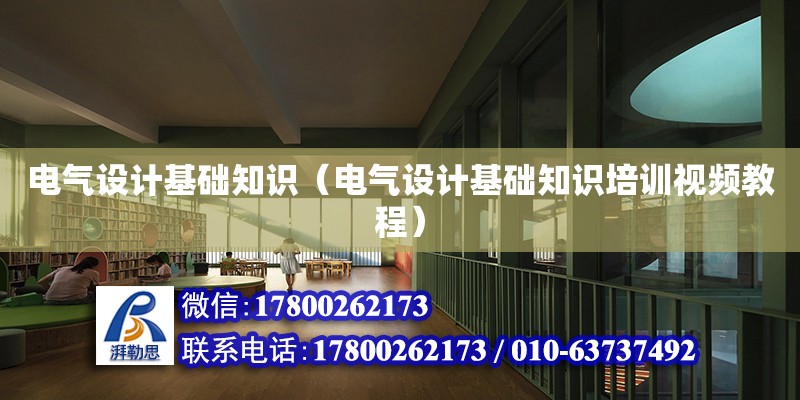 电气设计基础知识（电气设计基础知识培训视频教程）

湃勒思

微信:17800262173

联系电话:17800262173 / 010-63737492